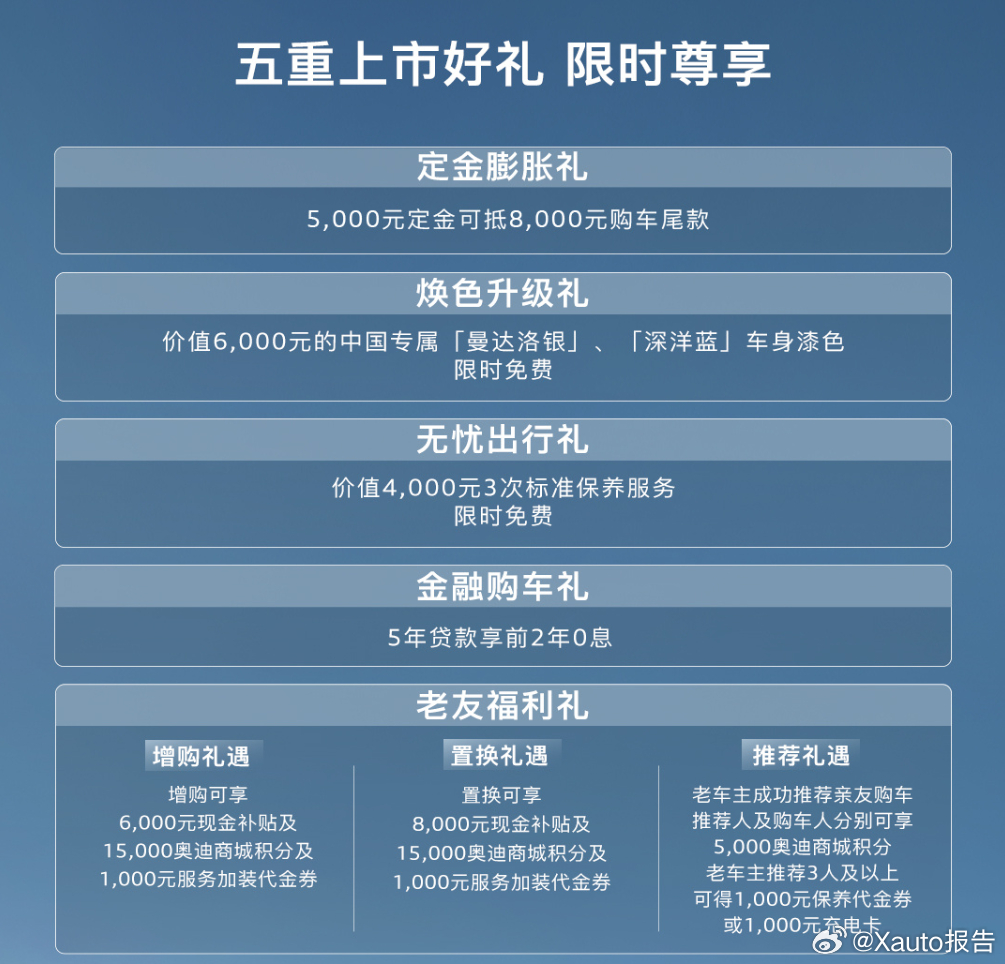 五重上市好礼 限时尊享

定金膨胀礼

5,000元定金可抵8,000元购车尾款

焕色升级礼

价值6,000元的中国专属「曼达洛银」、「深洋蓝」车身漆色 限时免费

无忧出行礼

价值4,000元3次标准保养服务 限时免费

金融购车礼

5年贷款享前2年0息

老友福利礼

增购礼遇

增购可享 6,000元现金补贴及 15,000奥迪商城积分及 1,000元服务加装代金券

置换礼遇

置换可享 8,000元现金补贴及 15,000奥迪商城积分及 1,000元服务加装代金券

推荐礼遇

老车主成功推荐亲友购车 推荐人及购车人分别可享 5,000奥迪商城积分 老车主推荐3人及以上 可得1,000元保养代金券 或1,000元充电卡

@Xauto报告